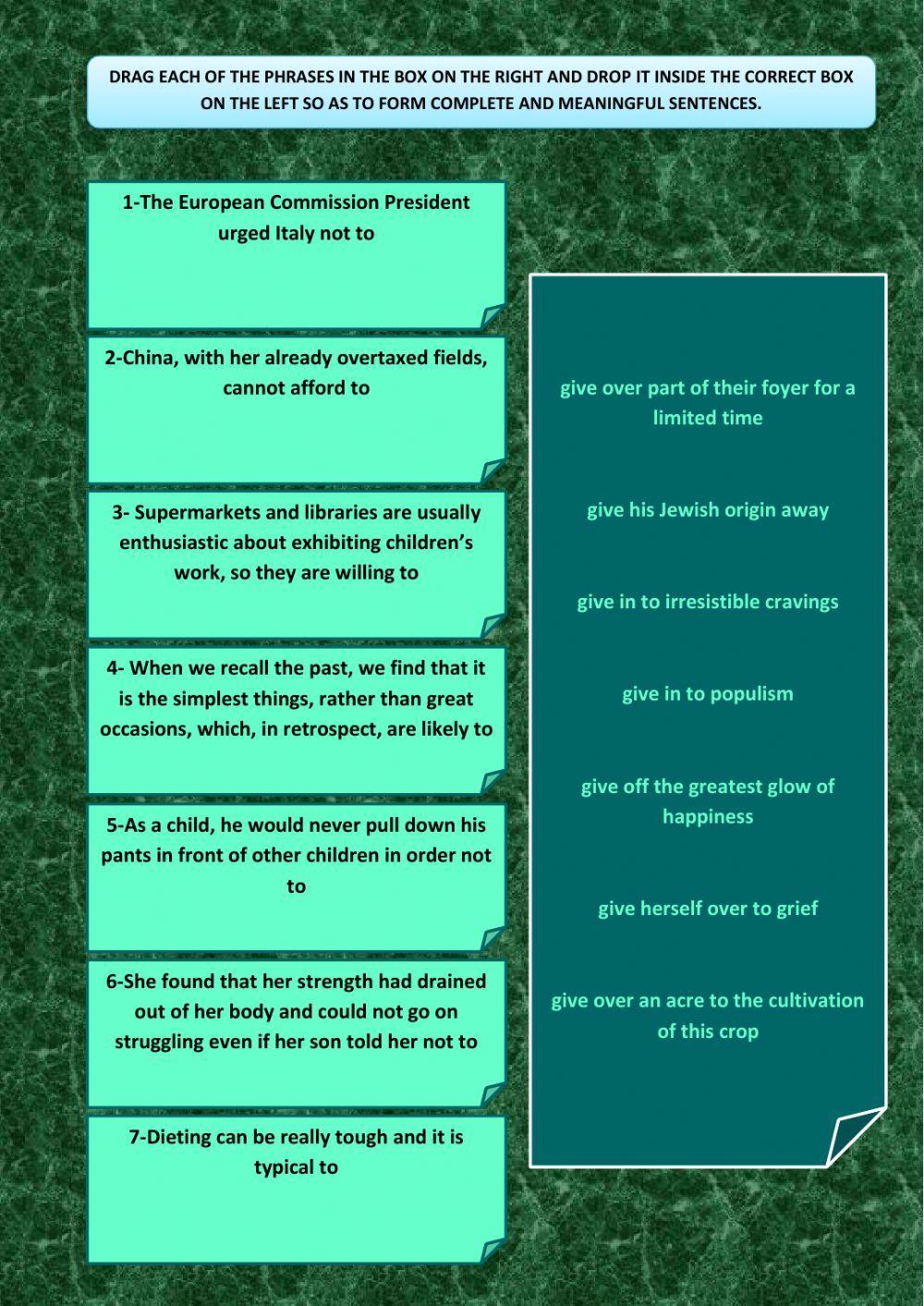 DRAG EACH OF THE PHRASES IN THE BOX ON THE RIGHT AND DROP IT INSIDE THE CORRECT BOX ON THE LEFT SO AS TO FORM COMPLETE AND MEANINGFUL SENTENCES.

1-The European Commission President urged Italy not to

2-China, with her already overtaxed fields, cannot afford to

3- Supermarkets and libraries are usually enthusiastic about exhibiting children's work, so they are willing to

4- When we recall the past, we find that it is the simplest things, rather than great occasions, which, in retrospect, are likely to

5-As a child, he would never pull down his pants in front of other children in order not to

6-She found that her strength had drained out of her body and could not go on struggling even if her son told her not to

7-Dieting can be really tough and it is typical to

give over part of their foyer for a limited time

give his Jewish origin away

give in to irresistible cravings

give in to populism

give off the greatest glow of happiness

give herself over to grief

give over an acre to the cultivation of this crop